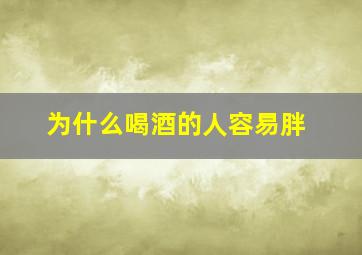 为什么喝酒的人容易胖